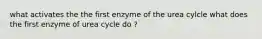 what activates the the first enzyme of the urea cylcle what does the first enzyme of urea cycle do ?